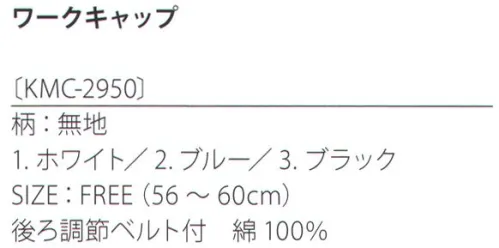 ワークキャップ

〔KMC-2950〕
柄：無地
1. ホワイト／ 2. ブルー／ 3. ブラック
SIZE：FREE（56 ～ 60cm）
後ろ調節ベルト付　綿 100%